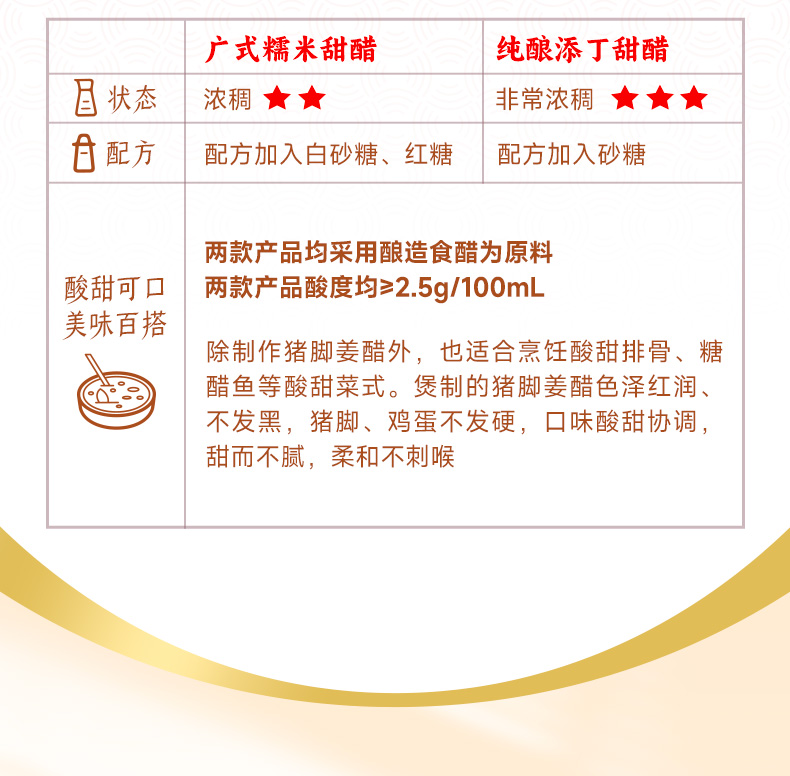 |  | 广式糯米甜醋 | 纯酿添丁甜醋 |
|---|---|---|
| 状态 | 浓稠 ★★ | 非常浓稠 ★★★ |
| 配方 | 配方加入白砂糖、红糖 | 配方加入砂糖 |
| 酸甜可口 美味百搭 | 两款产品均采用酿造食醋为原料 两款产品酸度均≥2.5g/100mL 除制作猪脚姜醋外，也适合烹饪酸甜排骨、糖醋鱼等酸甜菜式。煲制的猪脚姜醋色泽红润、不发黑，猪脚、鸡蛋不发硬，口味酸甜协调，甜而不腻，柔和不刺喉 |  |